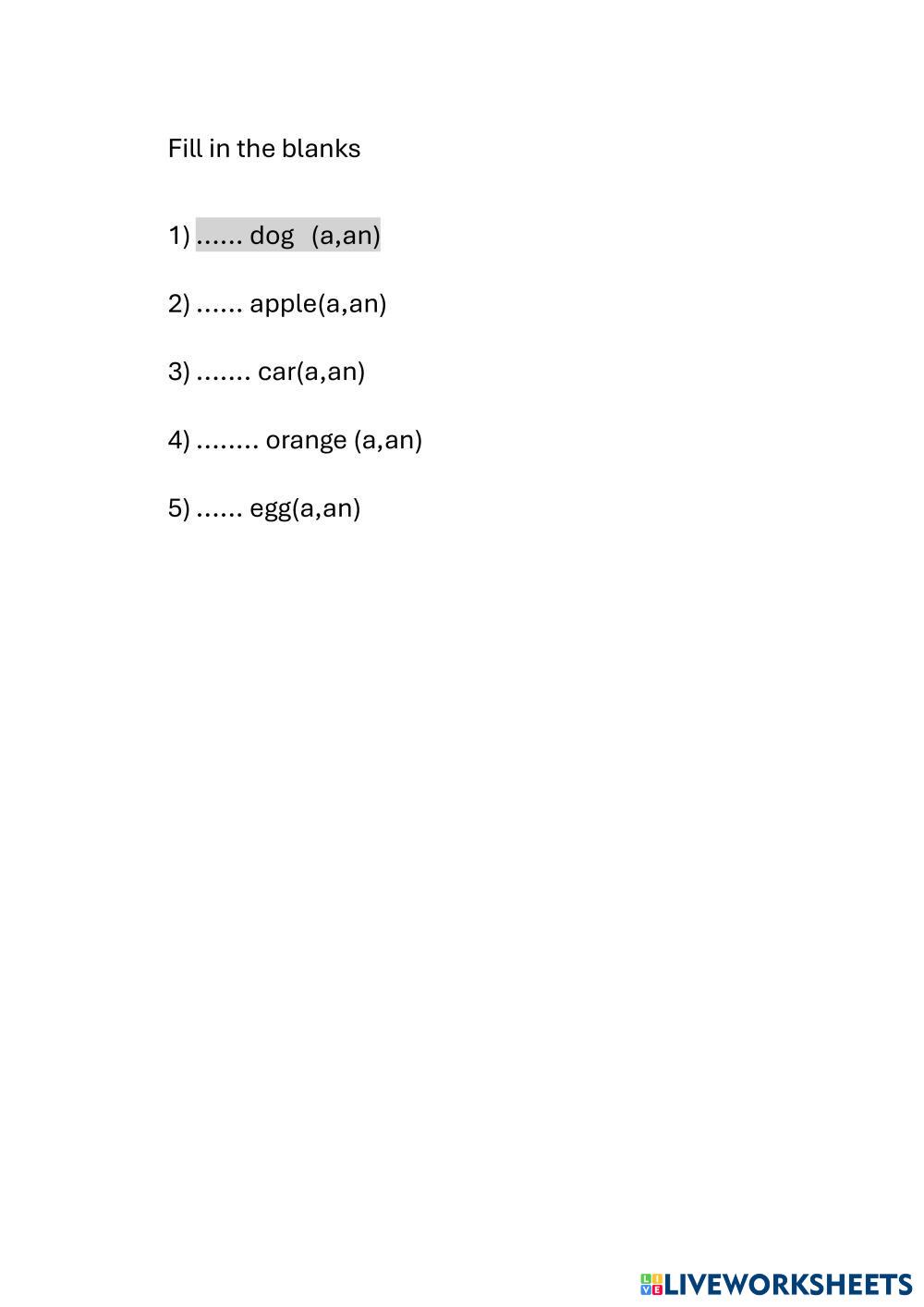 Fill in the blanks

1) ...... dog (a,an)

2) ...... apple(a,an)

3) ....... car(a,an)

4) ........ orange (a,an)

5) ...... egg(a,an)

LIVEWORKSHEETS